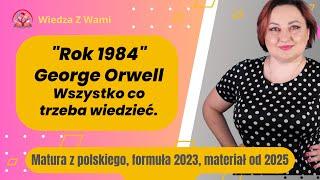 Wiedza Z Wami

"Rok 1984"
George Orwell
Wszystko co trzeba wiedzieć.

Matura z polskiego, formuła 2023, materiał od 2025